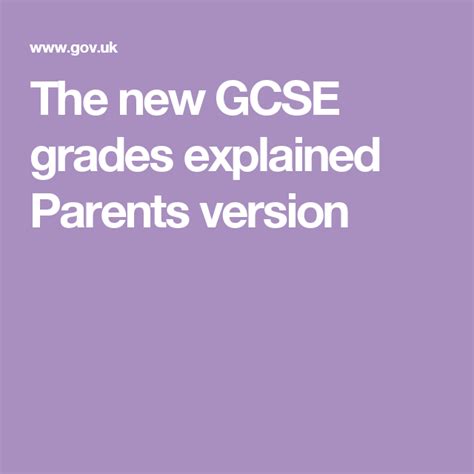 www.gov.uk

The new GCSE grades explained Parents version